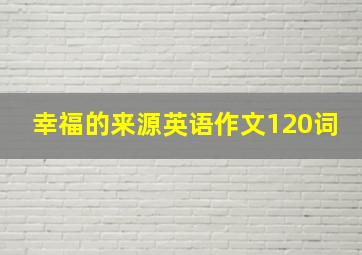 幸福的来源英语作文120词